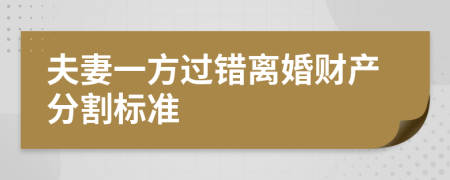 夫妻一方过错离婚财产分割标准